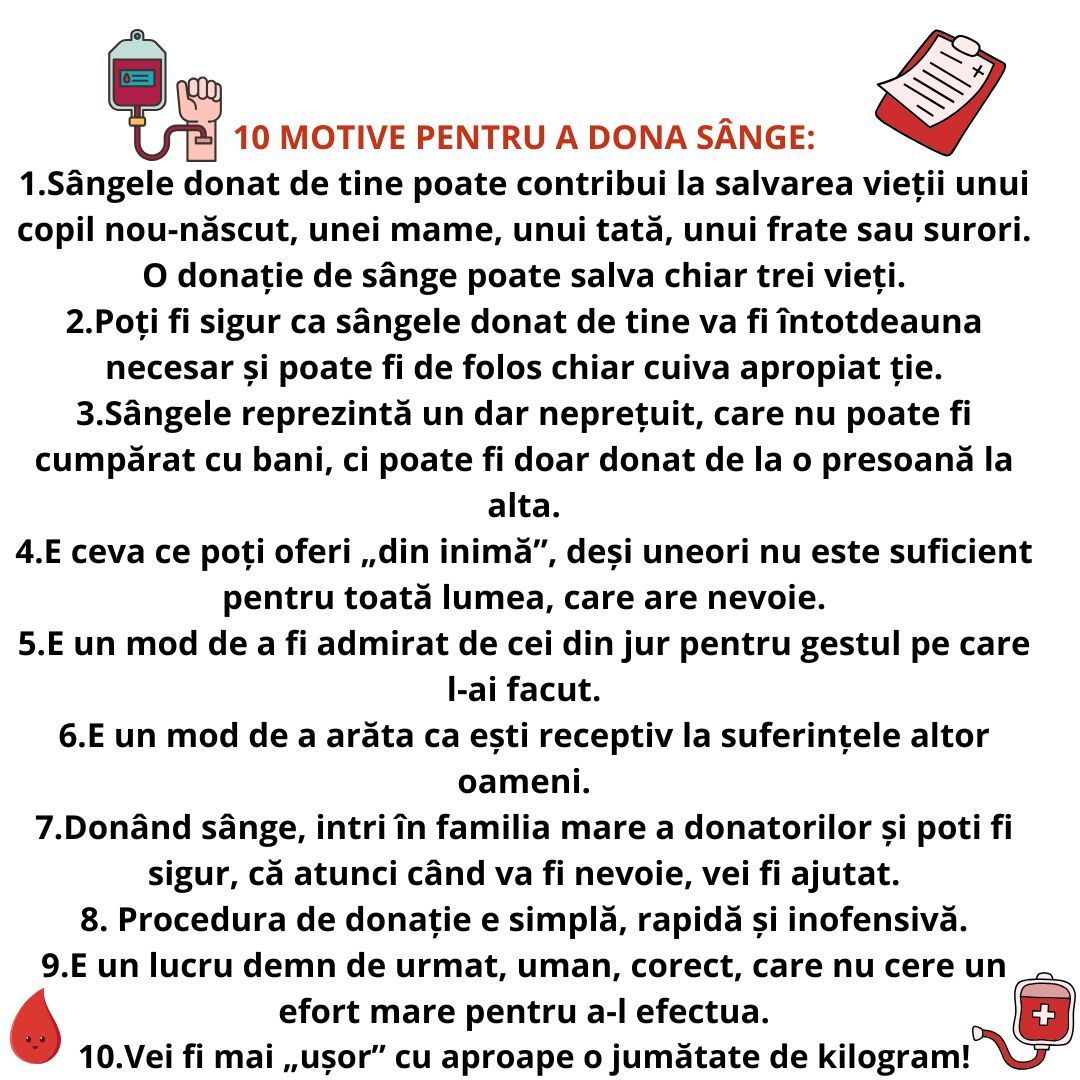 10 MOTIVE PENTRU A DONA SÂNGE:

1.Sângele donat de tine poate contribui la salvarea vieții unui copil nou-născut, unei mame, unui tată, unui frate sau surori. O donație de sânge poate salva chiar trei vieți.

2.Poți fi sigur ca sângele donat de tine va fi întotdeauna necesar și poate fi de folos chiar cuiva apropiat ție.

3.Sângele reprezintă un dar neprețuit, care nu poate fi cumpărat cu bani, ci poate fi doar donat de la o presoană la alta.

4.E ceva ce poți oferi „din inimă”, deși uneori nu este suficient pentru toată lumea, care are nevoie.

5.E un mod de a fi admirat de cei din jur pentru gestul pe care l-ai facut.

6.E un mod de a arăta ca ești receptiv la suferințele altor oameni.

7.Donând sânge, intri în familia mare a donatorilor și poti fi sigur, că atunci când va fi nevoie, vei fi ajutat.

8. Procedura de donație e simplă, rapidă și inofensivă.

9.E un lucru demn de urmat, uman, corect, care nu cere un efort mare pentru a-l efectua.

10.Vei fi mai „ușor” cu aproape o jumătate de kilogram!